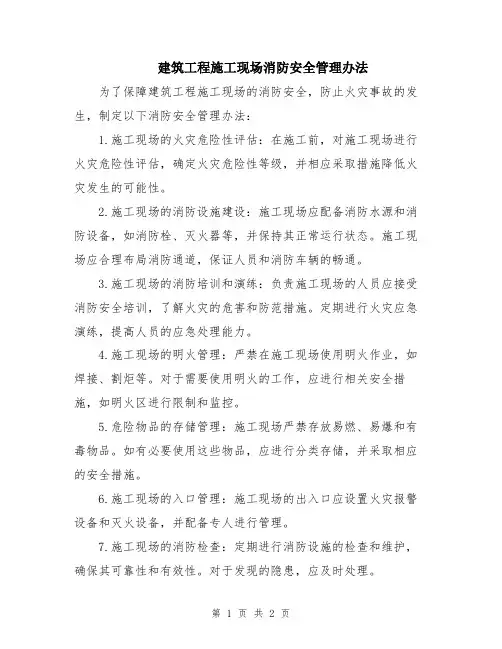 建筑工程施工现场消防安全管理办法

为了保障建筑工程施工现场的消防安全，防止火灾事故的发生，制定以下消防安全管理办法：

1.施工现场的火灾危险性评估：在施工前，对施工现场进行火灾危险性评估，确定火灾危险性等级，并相应采取措施降低火灾发生的可能性。

2.施工现场的消防设施建设：施工现场应配备消防水源和消防设备，如消防栓、灭火器等，并保持其正常运行状态。施工现场应合理布局消防通道，保证人员和消防车辆的畅通。

3.施工现场的消防培训和演练：负责施工现场的人员应接受消防安全培训，了解火灾的危害和防范措施。定期进行火灾应急演练，提高人员的应急处理能力。

4.施工现场的明火管理：严禁在施工现场使用明火作业，如焊接、割炬等。对于需要使用明火的工作，应进行相关安全措施，如明火区进行限制和监控。

5.危险物品的存储管理：施工现场严禁存放易燃、易爆和有毒物品。如有必要使用这些物品，应进行分类存储，并采取相应的安全措施。

6.施工现场的入口管理：施工现场的出入口应设置火灾报警设备和灭火设备，并配备专人进行管理。

7.施工现场的消防检查：定期进行消防设施的检查和维护，确保其可靠性和有效性。对于发现的隐患，应及时处理。

第 1 页 共 2 页